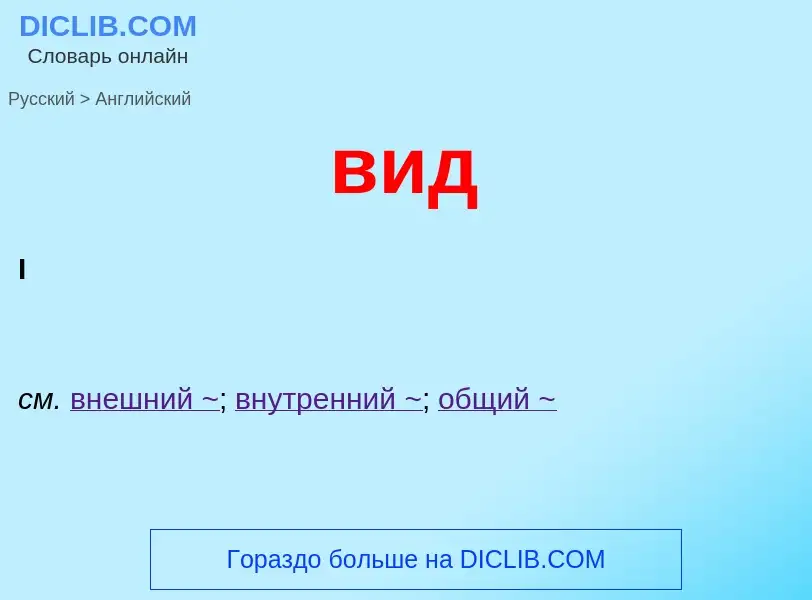 DICLIB.COM
Словарь онлайн

Русский > Английский

вид

I

см. внешний ~; внутренний ~; общий ~

Гораздо больше на DICLIB.COM